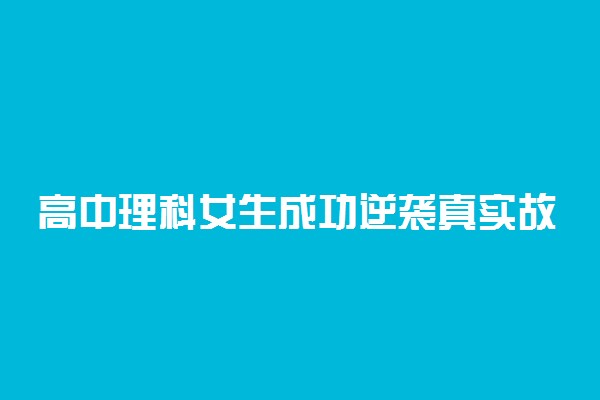 高中理科女生成功逆袭真实故